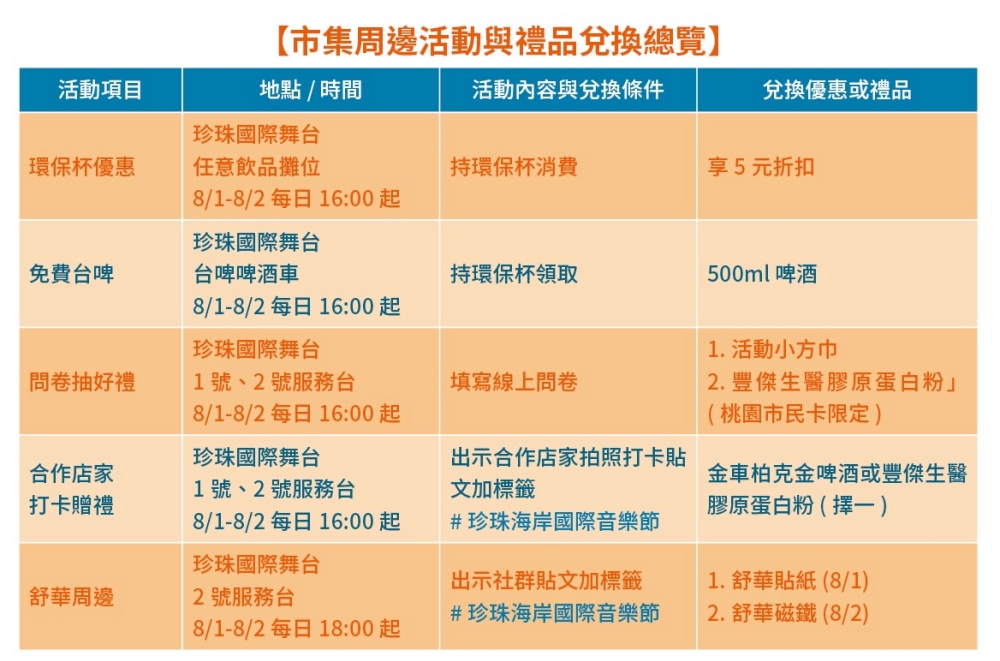 【市集周邊活動與禮品兌換總覽】

| 活動項目 | 地點 / 時間 | 活動內容與兌換條件 | 兌換優惠或禮品 |
|---|---|---|---|
| 環保杯優惠 | 珍珠國際舞台 任意飲品攤位 8/1-8/2 每日 16:00 起 | 持環保杯消費 | 享 5 元折扣 |
| 免費台啤 | 珍珠國際舞台 台啤啤酒車 8/1-8/2 每日 16:00 起 | 持環保杯領取 | 500ml 啤酒 |
| 問卷抽好禮 | 珍珠國際舞台 1 號、2 號服務台 8/1-8/2 每日 16:00 起 | 填寫線上問卷 | 1. 活動小方巾 2. 豐傑生醫膠原蛋白粉」 ( 桃園市民卡限定 ) |
| 合作店家 打卡贈禮 | 珍珠國際舞台 1 號、2 號服務台 8/1-8/2 每日 16:00 起 | 出示合作店家拍照打卡貼文加標籤 # 珍珠海岸國際音樂節 | 金車柏克金啤酒或豐傑生醫膠原蛋白粉 ( 擇一 ) |
| 舒華周邊 | 珍珠國際舞台 2 號服務台 8/1-8/2 每日 18:00 起 | 出示社群貼文加標籤 # 珍珠海岸國際音樂節 | 1. 舒華貼紙 (8/1) 2. 舒華磁鐵 (8/2) |